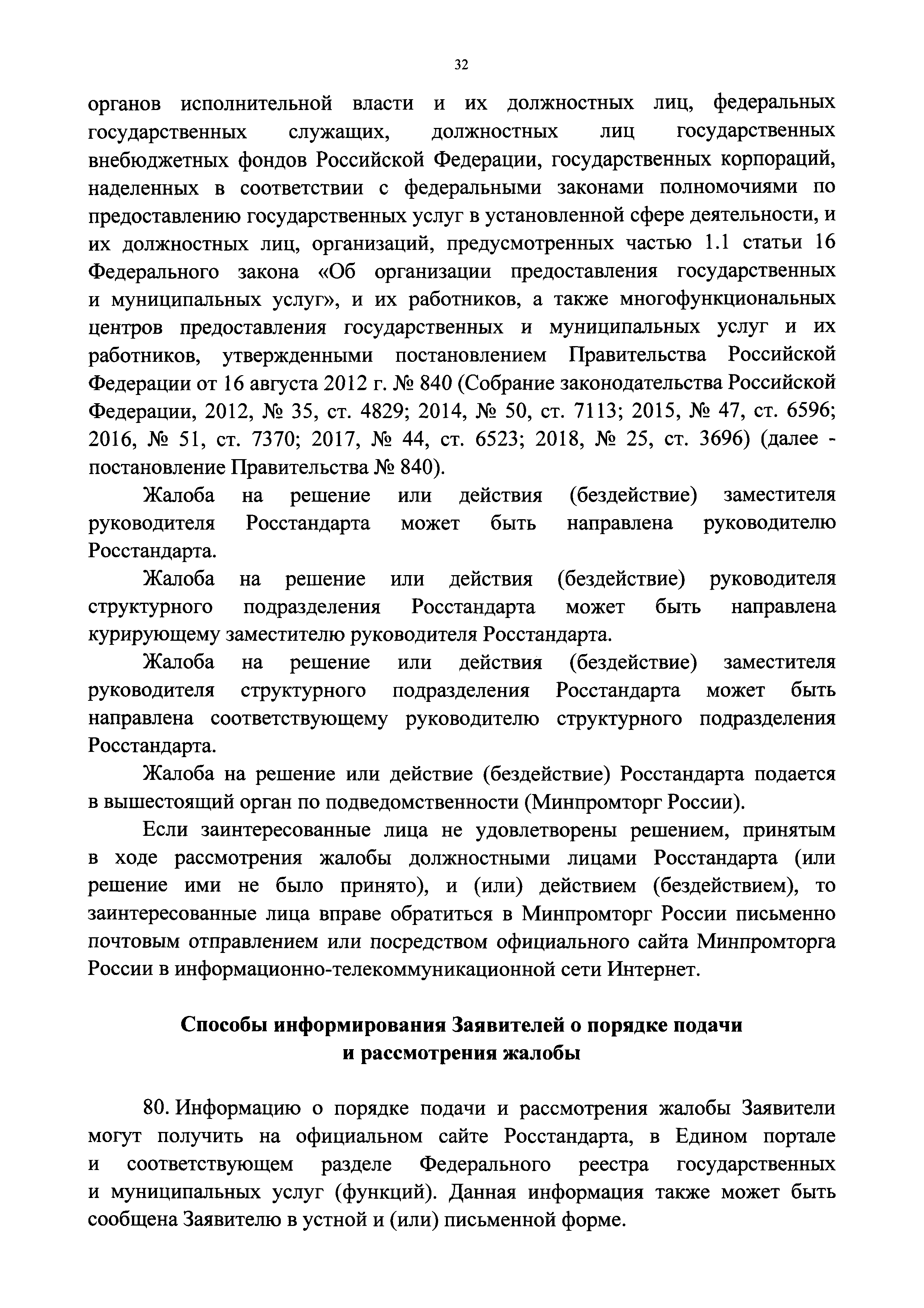 32

органов исполнительной власти и их должностных лиц, федеральных государственных служащих, должностных лиц государственных внебюджетных фондов Российской Федерации, государственных корпораций, наделенных в соответствии с федеральными законами полномочиями по предоставлению государственных услуг в установленной сфере деятельности, и их должностных лиц, организаций, предусмотренных частью 1.1 статьи 16 Федерального закона «Об организации предоставления государственных и муниципальных услуг», и их работников, а также многофункциональных центров предоставления государственных и муниципальных услуг и их работников, утвержденными постановлением Правительства Российской Федерации от 16 августа 2012 г. № 840 (Собрание законодательства Российской Федерации, 2012, № 35, ст. 4829; 2014, № 50, ст. 7113; 2015, № 47, ст. 6596; 2016, № 51, ст. 7370; 2017, № 44, ст. 6523; 2018, № 25, ст. 3696) (далее - постановление Правительства № 840).

Жалоба на решение или действия (бездействие) заместителя руководителя Росстандарта может быть направлена руководителю Росстандарта.

Жалоба на решение или действия (бездействие) руководителя структурного подразделения Росстандарта может быть направлена курирующему заместителю руководителя Росстандарта.

Жалоба на решение или действия (бездействие) заместителя руководителя структурного подразделения Росстандарта может быть направлена соответствующему руководителю структурного подразделения Росстандарта.

Жалоба на решение или действие (бездействие) Росстандарта подается в вышестоящий орган по подведомственности (Минпромторг России).

Если заинтересованные лица не удовлетворены решением, принятым в ходе рассмотрения жалобы должностными лицами Росстандарта (или решение ими не было принято), и (или) действием (бездействием), то заинтересованные лица вправе обратиться в Минпромторг России письменно почтовым отправлением или посредством официального сайта Минпромторга России в информационно-телекоммуникационной сети Интернет.

Способы информирования Заявителей о порядке подачи и рассмотрения жалобы

80. Информацию о порядке подачи и рассмотрения жалобы Заявители могут получить на официальном сайте Росстандарта, в Едином портале и соответствующем разделе Федерального реестра государственных и муниципальных услуг (функций). Данная информация также может быть сообщена Заявителю в устной и (или) письменной форме.